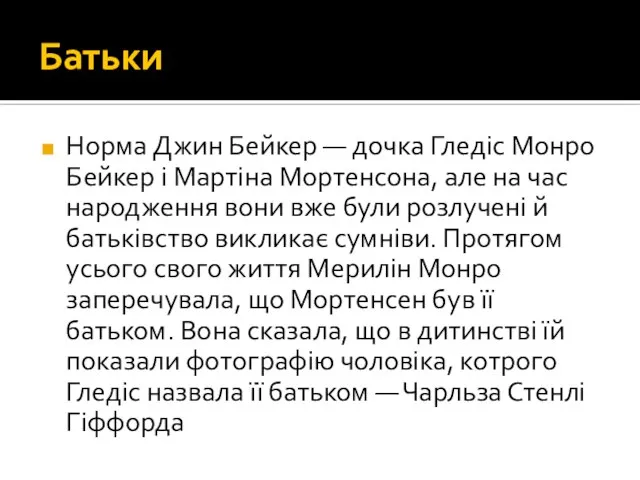 Батьки

Норма Джин Бейкер — дочка Гледіс Монро Бейкер і Мартіна Мортенсона, але на час народження вони вже були розлучені й батьківство викликає сумніви. Протягом усього свого життя Мерилін Монро заперечувала, що Мортенсен був її батьком. Вона сказала, що в дитинстві їй показали фотографію чоловіка, котрого Гледіс назвала її батьком — Чарльза Стенлі Гіффорда